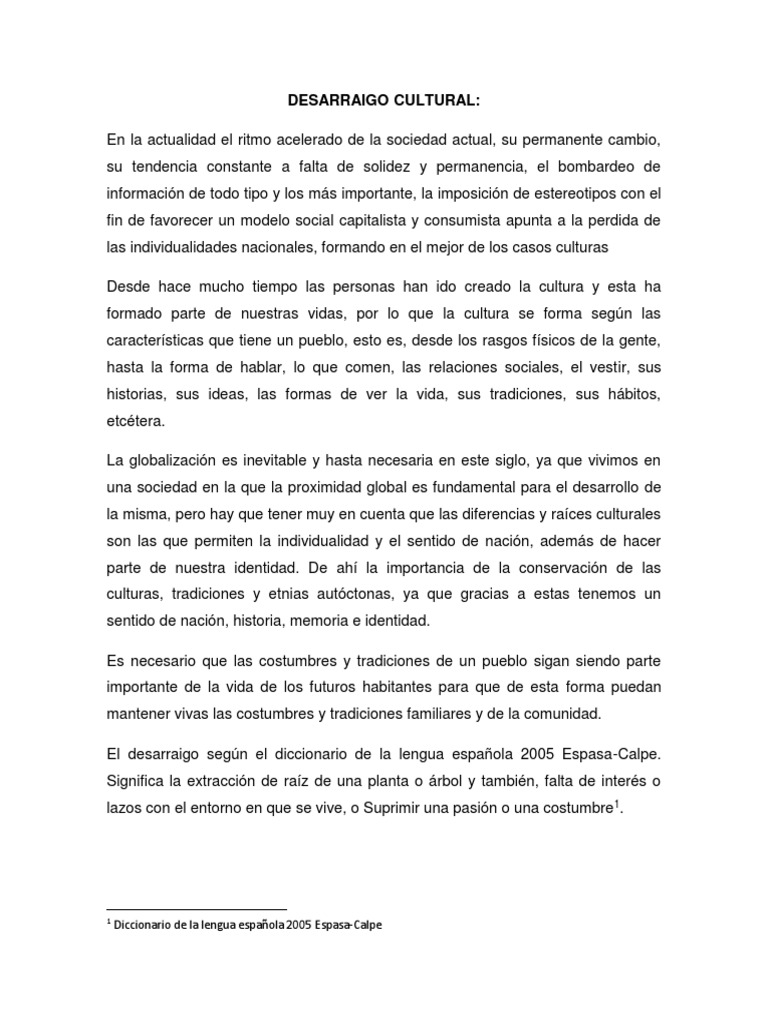 DESARRAIGO CULTURAL:

En la actualidad el ritmo acelerado de la sociedad actual, su permanente cambio, su tendencia constante a falta de solidez y permanencia, el bombardeo de información de todo tipo y los más importante, la imposición de estereotipos con el fin de favorecer un modelo social capitalista y consumista apunta a la perdida de las individualidades nacionales, formando en el mejor de los casos culturas

Desde hace mucho tiempo las personas han ido creado la cultura y esta ha formado parte de nuestras vidas, por lo que la cultura se forma según las características que tiene un pueblo, esto es, desde los rasgos físicos de la gente, hasta la forma de hablar, lo que comen, las relaciones sociales, el vestir, sus historias, sus ideas, las formas de ver la vida, sus tradiciones, sus hábitos, etcétera.

La globalización es inevitable y hasta necesaria en este siglo, ya que vivimos en una sociedad en la que la proximidad global es fundamental para el desarrollo de la misma, pero hay que tener muy en cuenta que las diferencias y raíces culturales son las que permiten la individualidad y el sentido de nación, además de hacer parte de nuestra identidad. De ahí la importancia de la conservación de las culturas, tradiciones y etnias autóctonas, ya que gracias a estas tenemos un sentido de nación, historia, memoria e identidad.

Es necesario que las costumbres y tradiciones de un pueblo sigan siendo parte importante de la vida de los futuros habitantes para que de esta forma puedan mantener vivas las costumbres y tradiciones familiares y de la comunidad.

El desarraigo según el diccionario de la lengua española 2005 Espasa-Calpe. Significa la extracción de raíz de una planta o árbol y también, falta de interés o lazos con el entorno en que se vive, o Suprimir una pasión o una costumbre$^1$.

$^1$ Diccionario de la lengua española 2005 Espasa-Calpe